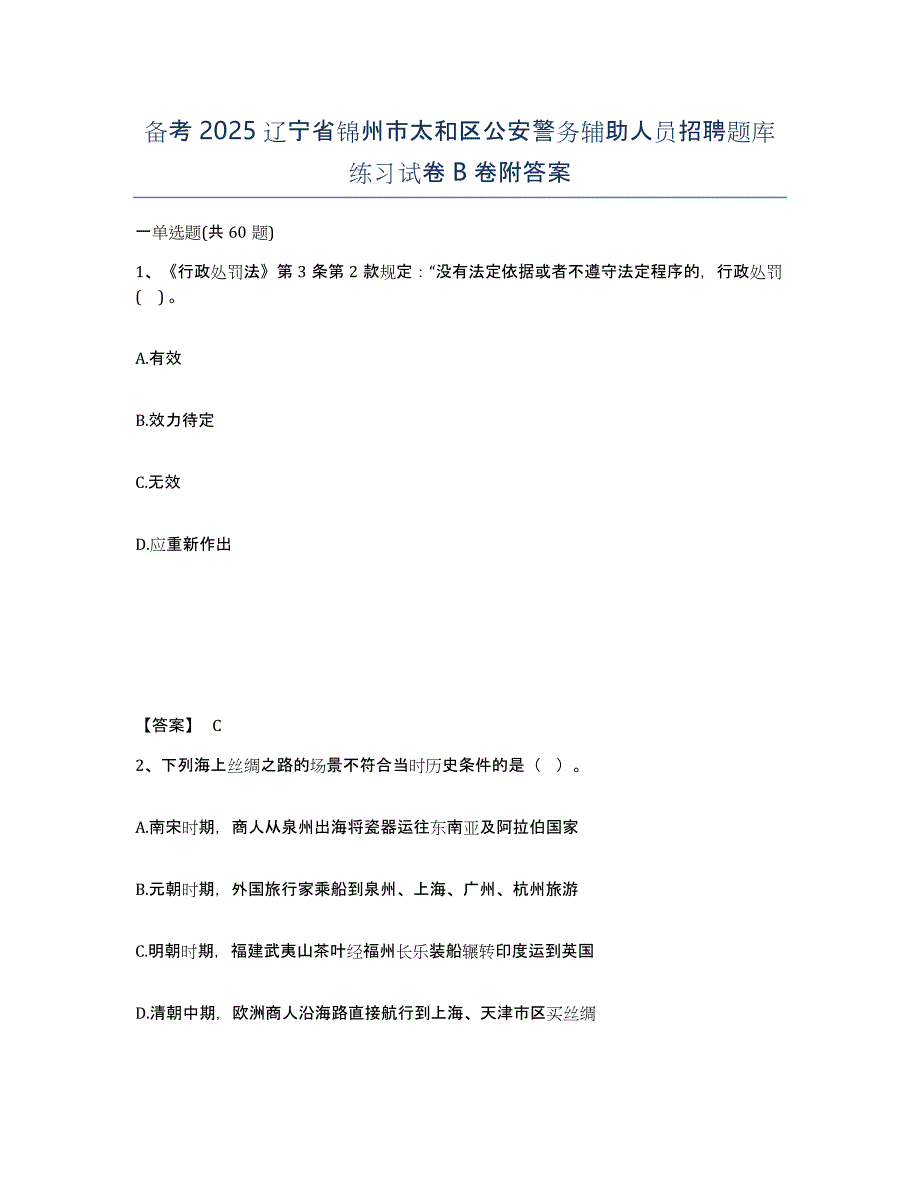 备考 2025 辽宁省锦州市太和区公安警务辅助人员招聘题库练习试卷 B 卷附答案

一单选题(共 60 题)

1、《行政处罚法》第 3 条第 2 款规定：“没有法定依据或者不遵守法定程序的，行政处罚（ ）。

A.有效

B.效力待定

C.无效

D.应重新作出

【答案】 C

2、下列海上丝绸之路的场景不符合当时历史条件的是（ ）。

A.南宋时期，商人从泉州出海将瓷器运往东南亚及阿拉伯国家

B.元朝时期，外国旅行家乘船到泉州、上海、广州、杭州旅游

C.明朝时期，福建武夷山茶叶经福州长乐装船辗转印度运到英国

D.清朝中期，欧洲商人沿海路直接航行到上海、天津市区买丝绸